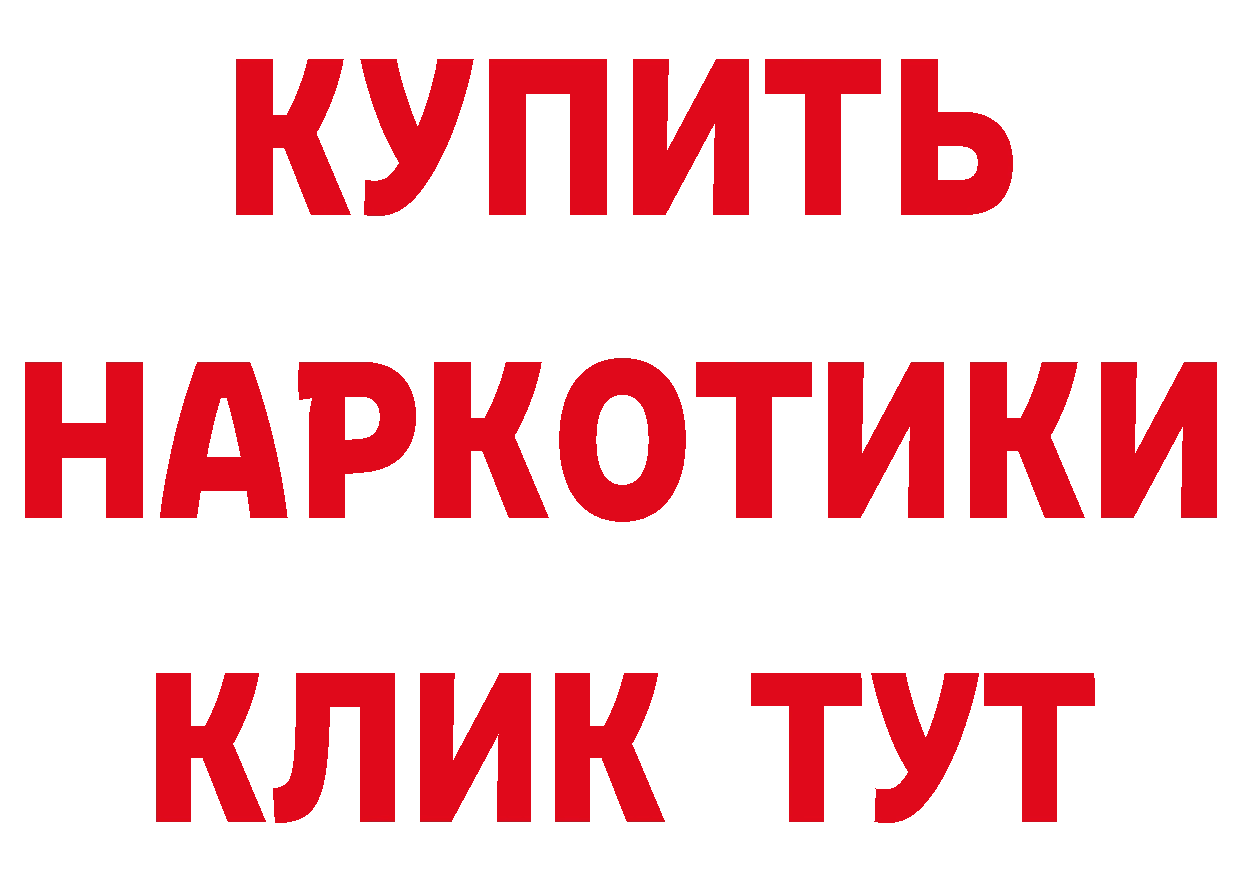 КУПИТЬ
НАРКОТИКИ
КЛИК ТУТ